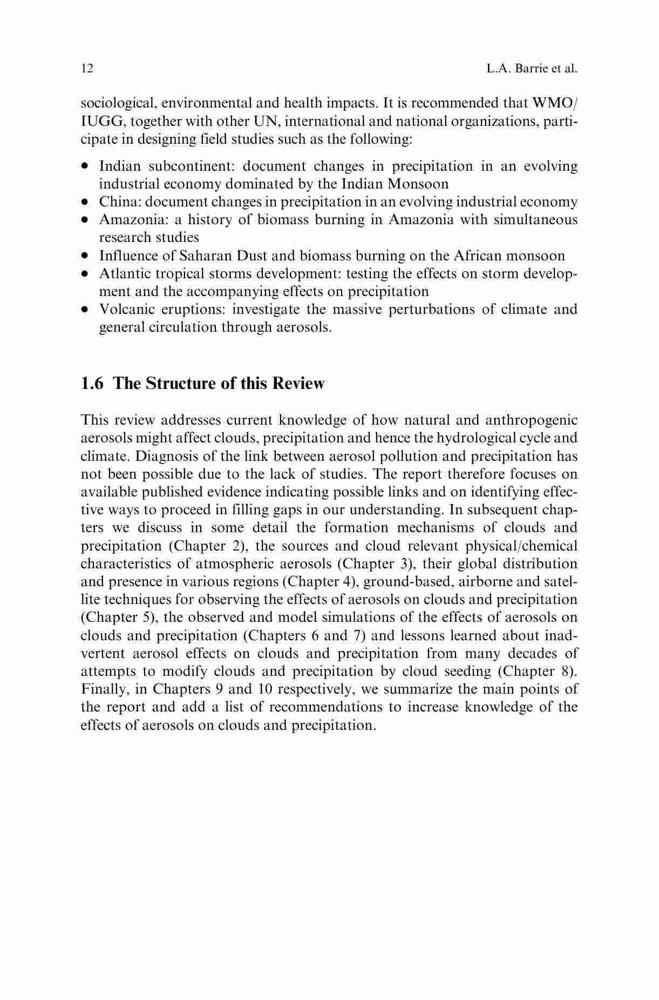 12 L.A. Barrie et al.

sociological, environmental and health impacts. It is recommended that WMO/IUGG, together with other UN, international and national organizations, participate in designing field studies such as the following:

• Indian subcontinent: document changes in precipitation in an evolving industrial economy dominated by the Indian Monsoon
• China: document changes in precipitation in an evolving industrial economy
• Amazonia: a history of biomass burning in Amazonia with simultaneous research studies
• Influence of Saharan Dust and biomass burning on the African monsoon
• Atlantic tropical storms development: testing the effects on storm development and the accompanying effects on precipitation
• Volcanic eruptions: investigate the massive perturbations of climate and general circulation through aerosols.

1.6 The Structure of this Review

This review addresses current knowledge of how natural and anthropogenic aerosols might affect clouds, precipitation and hence the hydrological cycle and climate. Diagnosis of the link between aerosol pollution and precipitation has not been possible due to the lack of studies. The report therefore focuses on available published evidence indicating possible links and on identifying effective ways to proceed in filling gaps in our understanding. In subsequent chapters we discuss in some detail the formation mechanisms of clouds and precipitation (Chapter 2), the sources and cloud relevant physical/chemical characteristics of atmospheric aerosols (Chapter 3), their global distribution and presence in various regions (Chapter 4), ground-based, airborne and satellite techniques for observing the effects of aerosols on clouds and precipitation (Chapter 5), the observed and model simulations of the effects of aerosols on clouds and precipitation (Chapters 6 and 7) and lessons learned about inadvertent aerosol effects on clouds and precipitation from many decades of attempts to modify clouds and precipitation by cloud seeding (Chapter 8). Finally, in Chapters 9 and 10 respectively, we summarize the main points of the report and add a list of recommendations to increase knowledge of the effects of aerosols on clouds and precipitation.